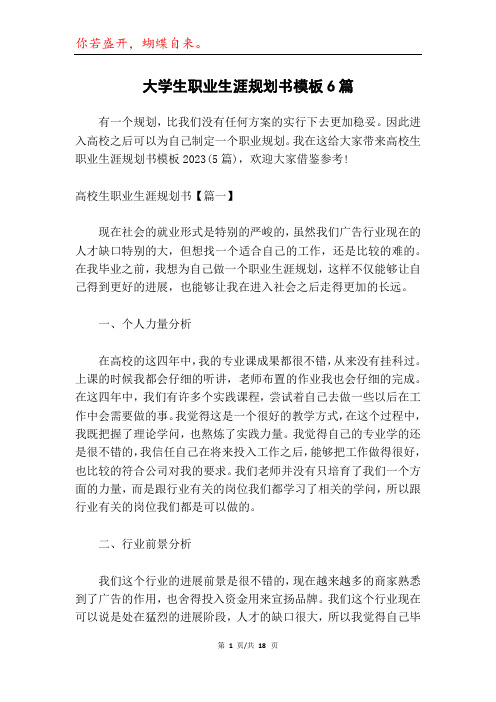 你若盛开，蝴蝶自来。

大学生职业生涯规划书模板6篇

有一个规划，比我们没有任何方案的实行下去更加稳妥。因此进入高校之后可以为自己制定一个职业规划。我在这给大家带来高校生职业生涯规划书模板2023(5篇)，欢迎大家借鉴参考！

高校生职业生涯规划书【篇一】

现在社会的就业形式是特别的严峻的，虽然我们广告行业现在的人才缺口特别的大，但想找一个适合自己的工作，还是比较的难的。在我毕业之前，我想为自己做一个职业生涯规划，这样不仅能够让自己得到更好的进展，也能够让我在进入社会之后走得更加的长远。

一、个人力量分析

在高校的这四年中，我的专业课成果都很不错，从来没有挂科过。上课的时候我都会仔细的听讲，老师布置的作业我也会仔细的完成。在这四年中，我们有许多个实践课程，尝试着自己去做一些以后在工作中会需要做的事。我觉得这是一个很好的教学方式，在这个过程中，我既把握了理论学问，也熬炼了实践力量。我觉得自己的专业学的还是很不错的，我信任自己在将来投入工作之后，能够把工作做得很好，也比较的符合公司对我的要求。我们老师并没有只培育了我们一个方面的力量，而是跟行业有关的岗位我们都学习了相关的学问，所以跟行业有关的岗位我们都是可以做的。

二、行业前景分析

我们这个行业的进展前景是很不错的，现在越来越多的商家熟悉到了广告的作用，也舍得投入资金用来宣扬品牌。我们这个行业现在可以说是处在猛烈的进展阶段，人才的缺口很大，所以我觉得自己毕

第 1 页/共 18 页